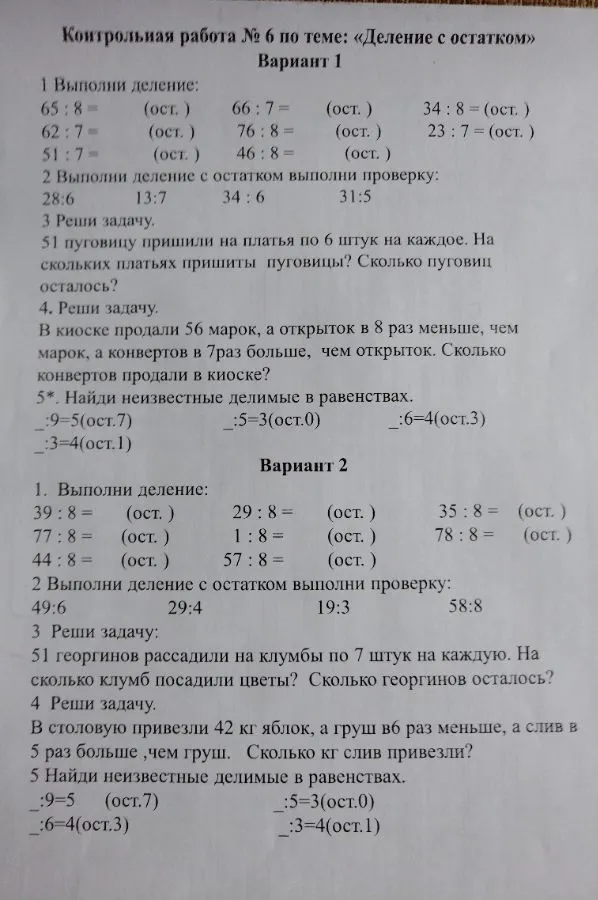 Контрольная работа № 6 по теме: «Деление с остатком»
Вариант 1

1 Выполни деление:
65 : 8 = (ост. ) 66 : 7 = (ост. ) 34 : 8 = (ост. )
62 : 7 = (ост. ) 76 : 8 = (ост. ) 23 : 7 = (ост. )
51 : 7 = (ост. ) 46 : 8 = (ост. )

2 Выполни деление с остатком выполни проверку:
28:6 13:7 34 : 6 31:5

3 Реши задачу.
51 пуговицу пришили на платья по 6 штук на каждое. На скольких платьях пришиты пуговицы? Сколько пуговиц осталось?

4. Реши задачу.
В киоске продали 56 марок, а открыток в 8 раз меньше, чем марок, а конвертов в 7раз больше, чем открыток. Сколько конвертов продали в киоске?

5*. Найди неизвестные делимые в равенствах.
_:9=5(ост.7) _:5=3(ост.0) _:6=4(ост.3)
_:3=4(ост.1)

Вариант 2

1. Выполни деление:
39 : 8 = (ост. ) 29 : 8 = (ост. ) 35 : 8 = (ост. )
77 : 8 = (ост. ) 1 : 8 = (ост. ) 78 : 8 = (ост. )
44 : 8 = (ост. ) 57 : 8 = (ост. )

2 Выполни деление с остатком выполни проверку:
49:6 29:4 19:3 58:8

3 Реши задачу:
51 георгинов рассадили на клумбы по 7 штук на каждую. На сколько клумб посадили цветы? Сколько георгинов осталось?

4 Реши задачу.
В столовую привезли 42 кг яблок, а груш в6 раз меньше, а слив в 5 раз больше ,чем груш. Сколько кг слив привезли?

5 Найди неизвестные делимые в равенствах.
_:9=5 (ост.7) _:5=3(ост.0)
_:6=4(ост.3) _:3=4(ост.1)